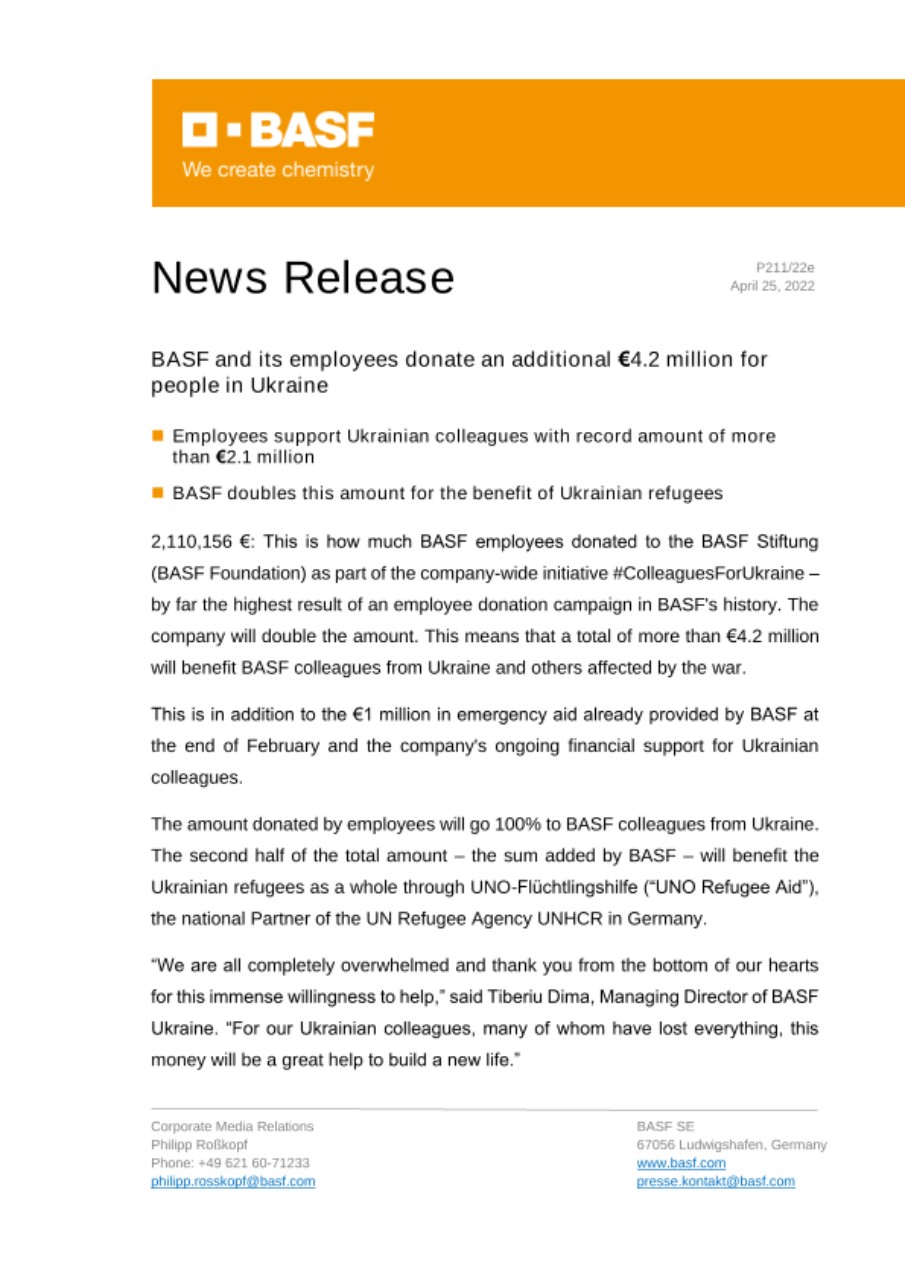 BASF
We create chemistry

News Release

P211/22e
April 25, 2022

BASF and its employees donate an additional €4.2 million for people in Ukraine

Employees support Ukrainian colleagues with record amount of more than €2.1 million

BASF doubles this amount for the benefit of Ukrainian refugees

2,110,156 €: This is how much BASF employees donated to the BASF Stiftung (BASF Foundation) as part of the company-wide initiative #ColleaguesForUkraine – by far the highest result of an employee donation campaign in BASF's history. The company will double the amount. This means that a total of more than €4.2 million will benefit BASF colleagues from Ukraine and others affected by the war.

This is in addition to the €1 million in emergency aid already provided by BASF at the end of February and the company's ongoing financial support for Ukrainian colleagues.

The amount donated by employees will go 100% to BASF colleagues from Ukraine. The second half of the total amount – the sum added by BASF – will benefit the Ukrainian refugees as a whole through UNO-Flüchtlingshilfe ("UNO Refugee Aid"), the national Partner of the UN Refugee Agency UNHCR in Germany.

"We are all completely overwhelmed and thank you from the bottom of our hearts for this immense willingness to help," said Tiberiu Dima, Managing Director of BASF Ukraine. "For our Ukrainian colleagues, many of whom have lost everything, this money will be a great help to build a new life."

Corporate Media Relations
Philipp Roßkopf
Phone: +49 621 60-71233
philipp.rosskopf@basf.com

BASF SE
67056 Ludwigshafen, Germany
www.basf.com
presse.kontakt@basf.com